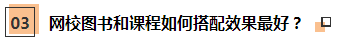 03 网校图书和课程如何搭配效果最好？